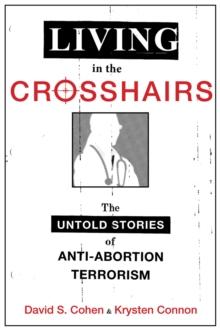 LIVING
in the
CROSSHAIRS

The
UNTOLD STORIES
of
ANTI-ABORTION
TERRORISM

David S. Cohen & Krysten Connon